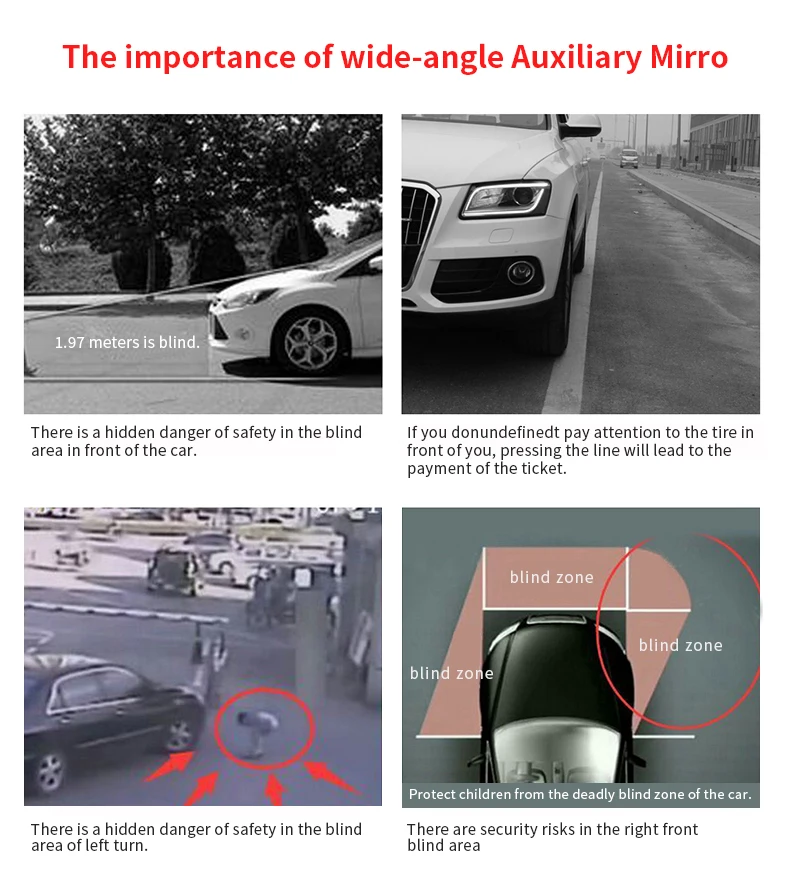 The importance of wide-angle Auxiliary Mirro

1.97 meters is blind.

There is a hidden danger of safety in the blind area in front of the car.

If you donundefinedt pay attention to the tire in front of you, pressing the line will lead to the payment of the ticket.

There is a hidden danger of safety in the blind area of left turn.

blind zone

blind zone

blind zone

Protect children from the deadly blind zone of the car.

There are security risks in the right front blind area